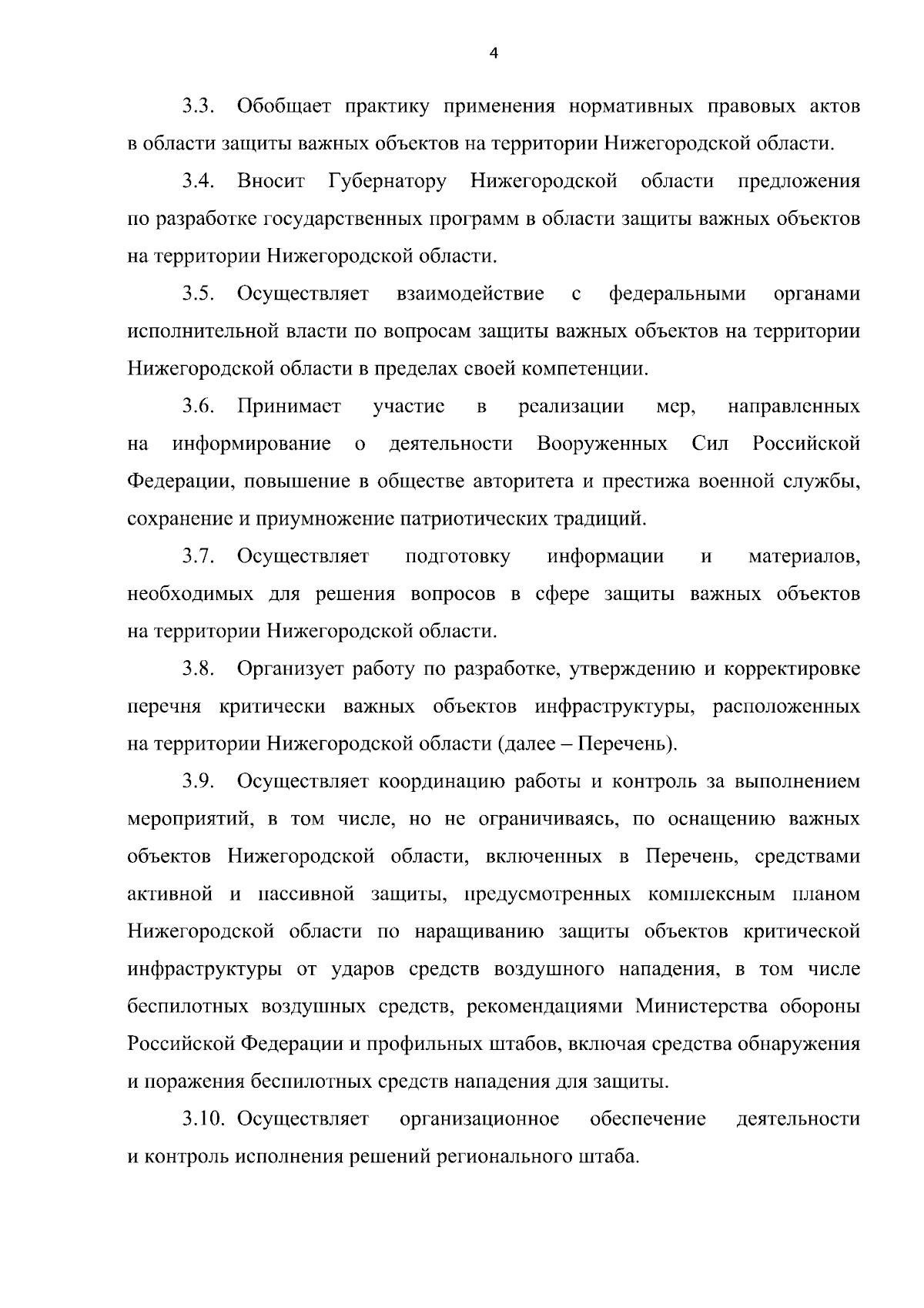 4

3.3. Обобщает практику применения нормативных правовых актов в области защиты важных объектов на территории Нижегородской области.

3.4. Вносит Губернатору Нижегородской области предложения по разработке государственных программ в области защиты важных объектов на территории Нижегородской области.

3.5. Осуществляет взаимодействие с федеральными органами исполнительной власти по вопросам защиты важных объектов на территории Нижегородской области в пределах своей компетенции.

3.6. Принимает участие в реализации мер, направленных на информирование о деятельности Вооруженных Сил Российской Федерации, повышение в обществе авторитета и престижа военной службы, сохранение и приумножение патриотических традиций.

3.7. Осуществляет подготовку информации и материалов, необходимых для решения вопросов в сфере защиты важных объектов на территории Нижегородской области.

3.8. Организует работу по разработке, утверждению и корректировке перечня критически важных объектов инфраструктуры, расположенных на территории Нижегородской области (далее – Перечень).

3.9. Осуществляет координацию работы и контроль за выполнением мероприятий, в том числе, но не ограничиваясь, по оснащению важных объектов Нижегородской области, включенных в Перечень, средствами активной и пассивной защиты, предусмотренных комплексным планом Нижегородской области по наращиванию защиты объектов критической инфраструктуры от ударов средств воздушного нападения, в том числе беспилотных воздушных средств, рекомендациями Министерства обороны Российской Федерации и профильных штабов, включая средства обнаружения и поражения беспилотных средств нападения для защиты.

3.10. Осуществляет организационное обеспечение деятельности и контроль исполнения решений регионального штаба.